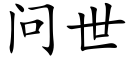 问世